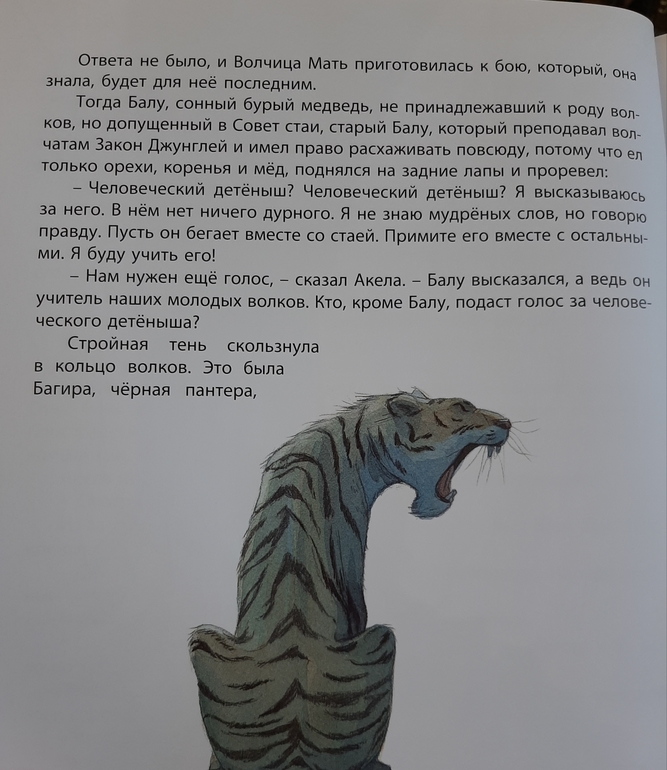 Ответа не было, и Волчица Мать приготовилась к бою, который, она знала, будет для неё последним.

Тогда Балу, сонный бурый медведь, не принадлежавший к роду волков, но допущенный в Совет стаи, старый Балу, который преподавал волчатам Закон Джунглей и имел право расхаживать повсюду, потому что ел только орехи, коренья и мёд, поднялся на задние лапы и проревел:

– Человеческий детёныш? Человеческий детёныш? Я высказываюсь за него. В нём нет ничего дурного. Я не знаю мудрёных слов, но говорю правду. Пусть он бегает вместе со стаей. Примите его вместе с остальными. Я буду учить его!

– Нам нужен ещё голос, – сказал Акела. – Балу высказался, а ведь он учитель наших молодых волков. Кто, кроме Балу, подаст голос за человеческого детёныша?

Стройная тень скользнула в кольцо волков. Это была Багира, чёрная пантера,